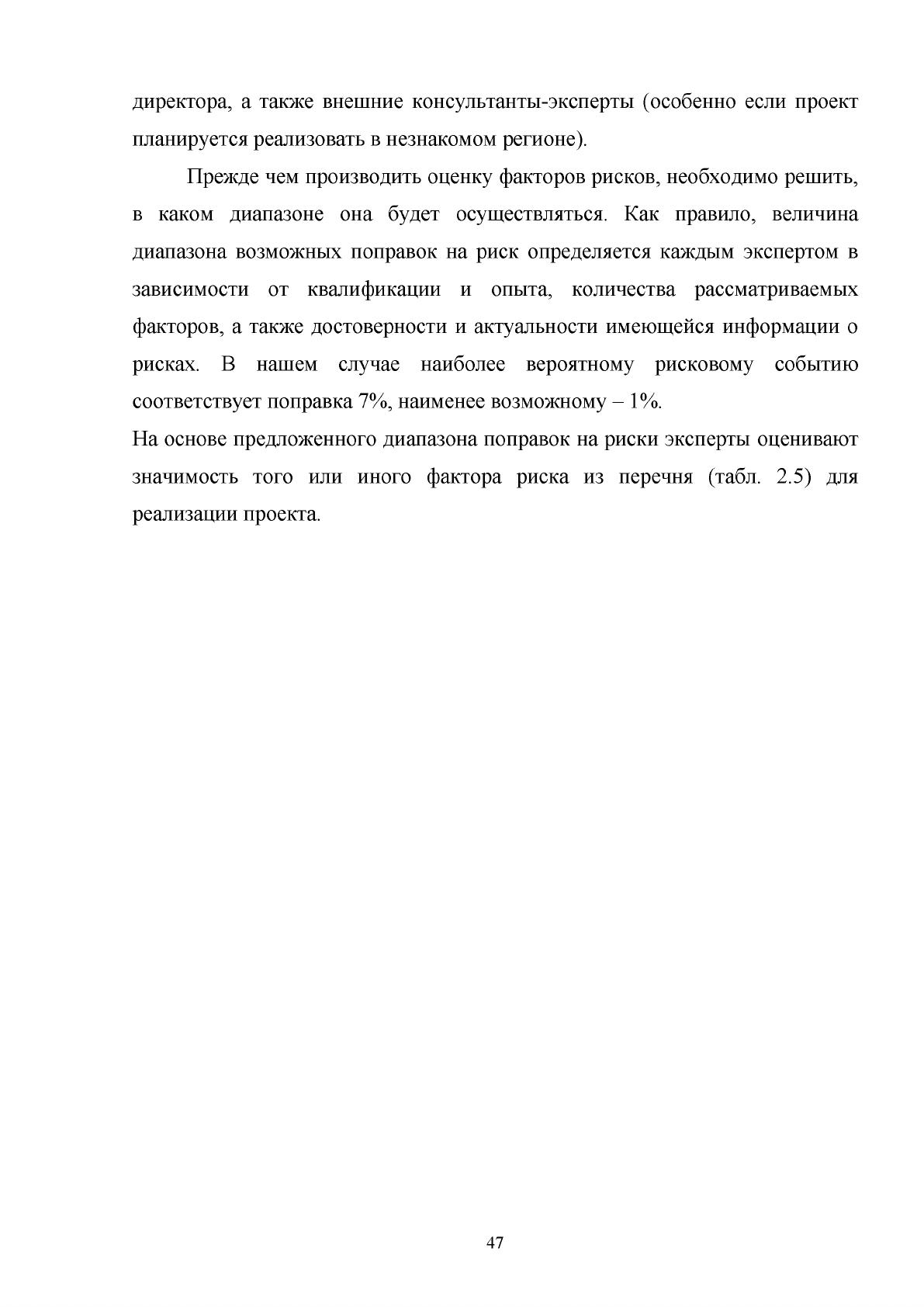 директора, а также внешние консультанты-эксперты (особенно если проект планируется реализовать в незнакомом регионе).

Прежде чем производить оценку факторов рисков, необходимо решить, в каком диапазоне она будет осуществляться. Как правило, величина диапазона возможных поправок на риск определяется каждым экспертом в зависимости от квалификации и опыта, количества рассматриваемых факторов, а также достоверности и актуальности имеющейся информации о рисках. В нашем случае наиболее вероятному рисковому событию соответствует поправка 7%, наименее возможному – 1%.

На основе предложенного диапазона поправок на риски эксперты оценивают значимость того или иного фактора риска из перечня (табл. 2.5) для реализации проекта.

47